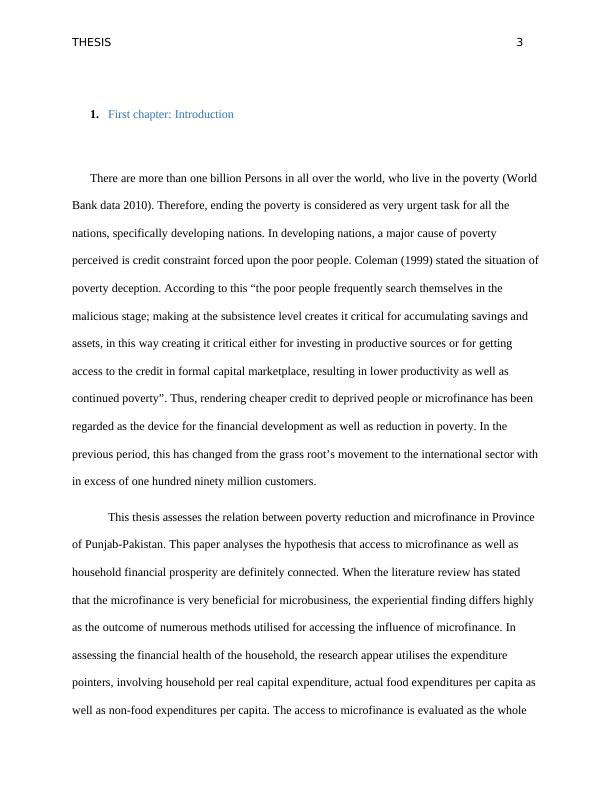 THESIS 3

1. First chapter: Introduction

There are more than one billion Persons in all over the world, who live in the poverty (World Bank data 2010). Therefore, ending the poverty is considered as very urgent task for all the nations, specifically developing nations. In developing nations, a major cause of poverty perceived is credit constraint forced upon the poor people. Coleman (1999) stated the situation of poverty deception. According to this “the poor people frequently search themselves in the malicious stage; making at the subsistence level creates it critical for accumulating savings and assets, in this way creating it critical either for investing in productive sources or for getting access to the credit in formal capital marketplace, resulting in lower productivity as well as continued poverty”. Thus, rendering cheaper credit to deprived people or microfinance has been regarded as the device for the financial development as well as reduction in poverty. In the previous period, this has changed from the grass root’s movement to the international sector with in excess of one hundred ninety million customers.

This thesis assesses the relation between poverty reduction and microfinance in Province of Punjab-Pakistan. This paper analyses the hypothesis that access to microfinance as well as household financial prosperity are definitely connected. When the literature review has stated that the microfinance is very beneficial for microbusiness, the experiential finding differs highly as the outcome of numerous methods utilised for accessing the influence of microfinance. In assessing the financial health of the household, the research appear utilises the expenditure pointers, involving household per real capital expenditure, actual food expenditures per capita as well as non-food expenditures per capita. The access to microfinance is evaluated as the whole